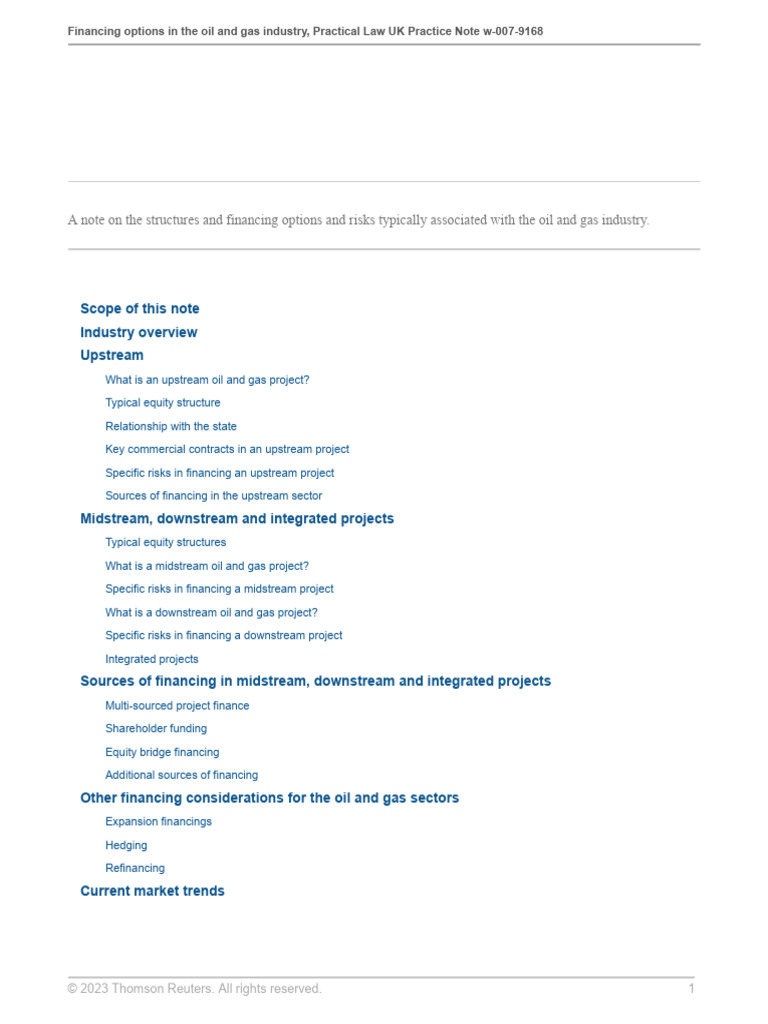 Financing options in the oil and gas industry, Practical Law UK Practice Note w-007-9168

A note on the structures and financing options and risks typically associated with the oil and gas industry.

Scope of this note

Industry overview

Upstream

What is an upstream oil and gas project?

Typical equity structure

Relationship with the state

Key commercial contracts in an upstream project

Specific risks in financing an upstream project

Sources of financing in the upstream sector

Midstream, downstream and integrated projects

Typical equity structures

What is a midstream oil and gas project?

Specific risks in financing a midstream project

What is a downstream oil and gas project?

Specific risks in financing a downstream project

Integrated projects

Sources of financing in midstream, downstream and integrated projects

Multi-sourced project finance

Shareholder funding

Equity bridge financing

Additional sources of financing

Other financing considerations for the oil and gas sectors

Expansion financings

Hedging

Refinancing

Current market trends

© 2023 Thomson Reuters. All rights reserved.

1